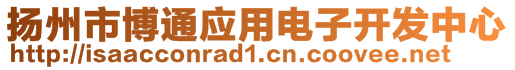 扬州市博通应用电子开发中心
http://isaacconrad1.cn.coovee.net